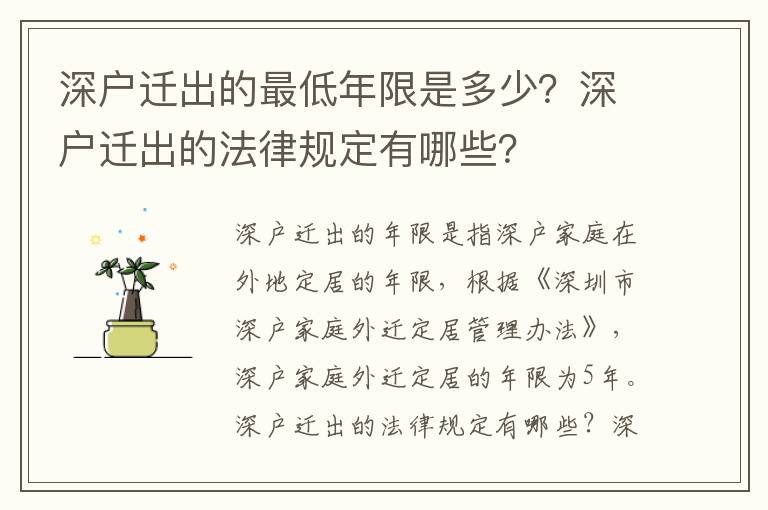 深户迁出的最低年限是多少？深户迁出的法律规定有哪些？

深户迁出的年限是指深户家庭在外地定居的年限，根据《深圳市深户家庭外迁定居管理办法》，深户家庭外迁定居的年限为5年。深户迁出的法律规定有哪些？深